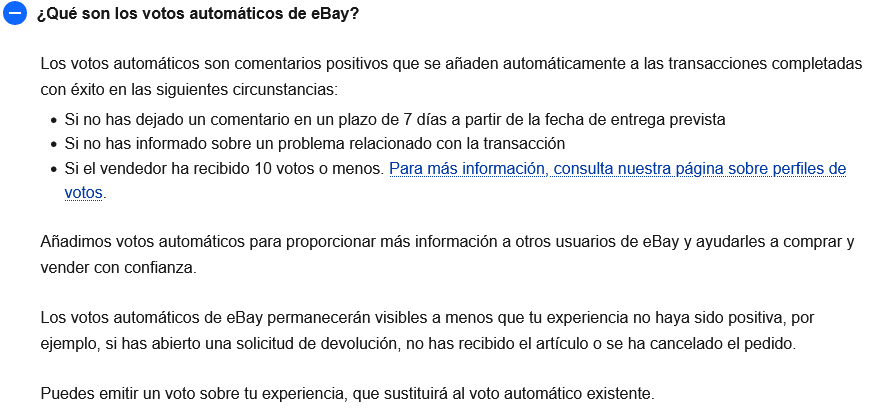 ¿Qué son los votos automáticos de eBay?

Los votos automáticos son comentarios positivos que se añaden automáticamente a las transacciones completadas con éxito en las siguientes circunstancias:

- Si no has dejado un comentario en un plazo de 7 días a partir de la fecha de entrega prevista
- Si no has informado sobre un problema relacionado con la transacción
- Si el vendedor ha recibido 10 votos o menos. Para más información, consulta nuestra página sobre perfiles de votos.

Añadimos votos automáticos para proporcionar más información a otros usuarios de eBay y ayudarles a comprar y vender con confianza.

Los votos automáticos de eBay permanecerán visibles a menos que tu experiencia no haya sido positiva, por ejemplo, si has abierto una solicitud de devolución, no has recibido el artículo o se ha cancelado el pedido.

Puedes emitir un voto sobre tu experiencia, que sustituirá al voto automático existente.